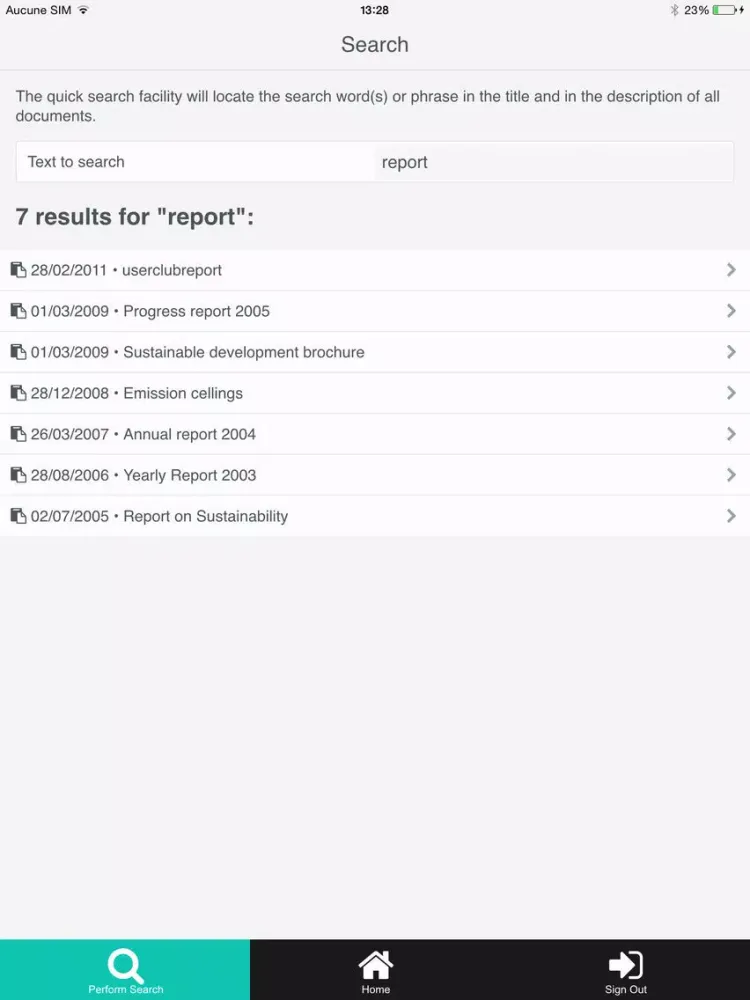 Aucune SIM 13:28 23%

Search

The quick search facility will locate the search word(s) or phrase in the title and in the description of all documents.

Text to search report

7 results for "report":

28/02/2011 • userclubreport

01/03/2009 • Progress report 2005

01/03/2009 • Sustainable development brochure

28/12/2008 • Emission cellings

26/03/2007 • Annual report 2004

28/08/2006 • Yearly Report 2003

02/07/2005 • Report on Sustainability

Perform Search Home Sign Out